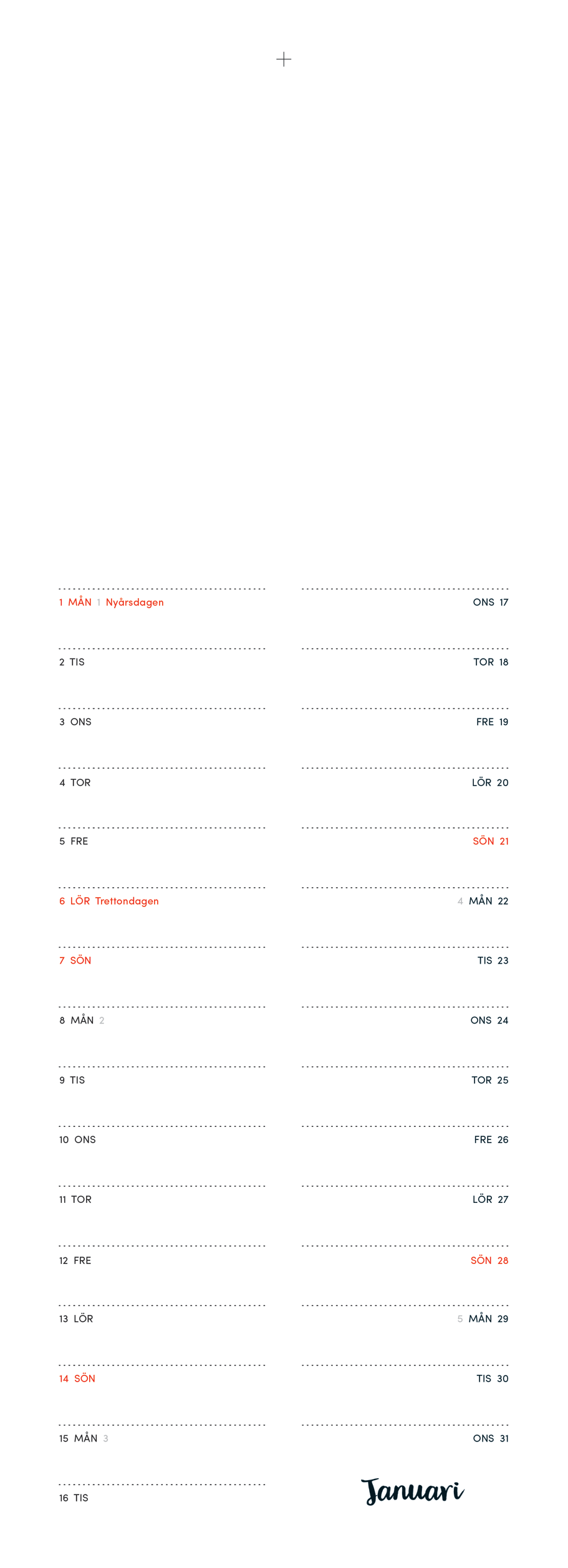 1 MÅN 1 Nyårsdagen

2 TIS

3 ONS

4 TOR

5 FRE

6 LÖR Trettondagen

7 SÖN

8 MÅN 2

9 TIS

10 ONS

11 TOR

12 FRE

13 LÖR

14 SÖN

15 MÅN 3

16 TIS

ONS 17

TOR 18

FRE 19

LÖR 20

SÖN 21

4 MÅN 22

TIS 23

ONS 24

TOR 25

FRE 26

LÖR 27

SÖN 28

5 MÅN 29

TIS 30

ONS 31

Januari